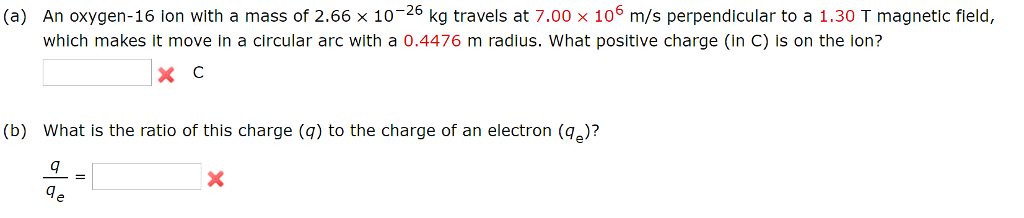 (a) An oxygen-16 ion with a mass of $2.66 \times 10^{-26}$ kg travels at $7.00 \times 10^{6}$ m/s perpendicular to a 1.30 T magnetic field, which makes it move in a circular arc with a 0.4476 m radius. What positive charge (in C) is on the ion?

C

(b) What is the ratio of this charge ($q$) to the charge of an electron ($q_e$)?

$\frac{q}{q_e} =$